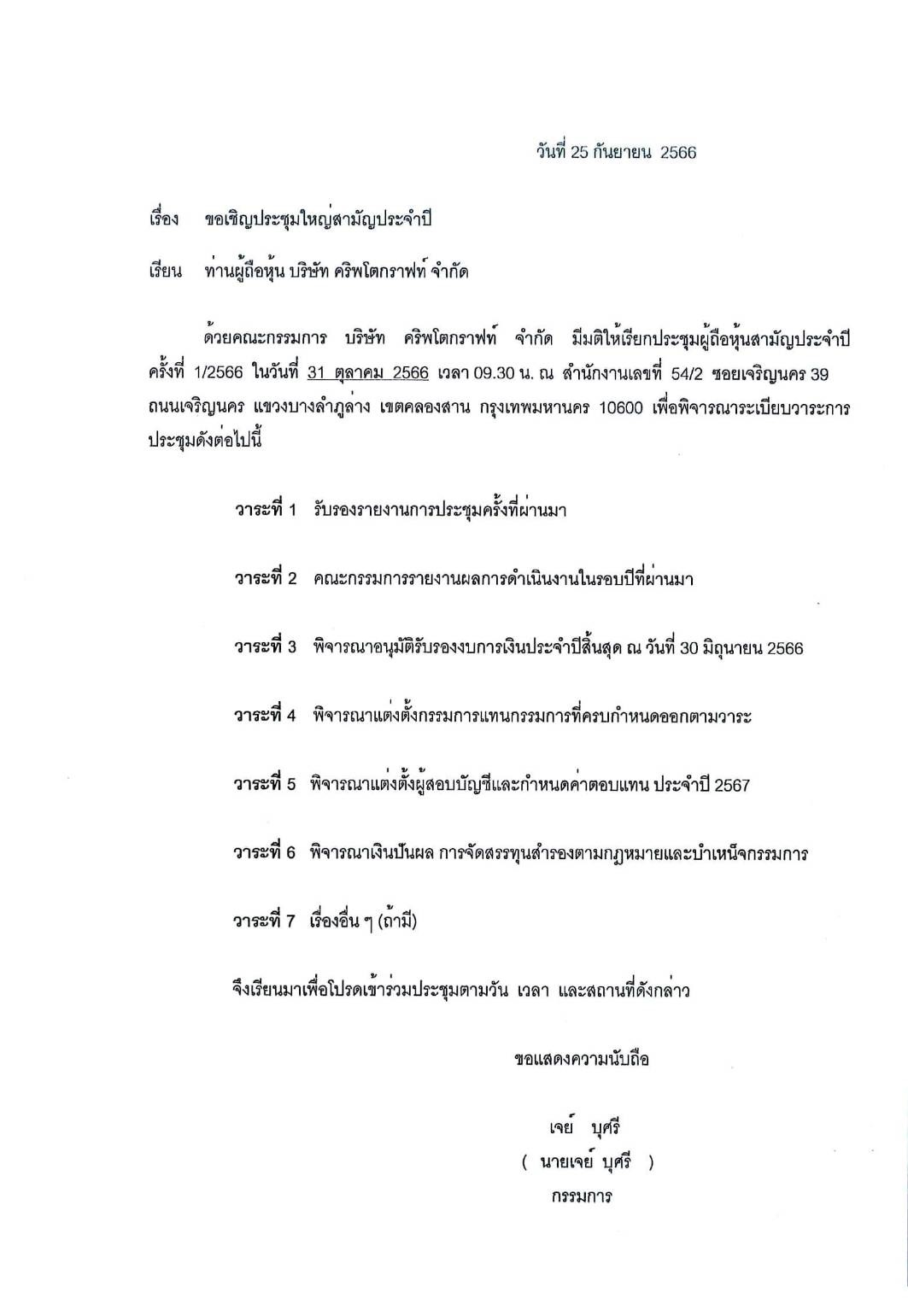 วันที่ 25 กันยายน 2566

เรื่อง ขอเชิญประชุมใหญ่สามัญประจำปี

เรียน ท่านผู้ถือหุ้น บริษัท คริพโตกราฟท์ จำกัด

ด้วยคณะกรรมการ บริษัท คริพโตกราฟท์ จำกัด มีมติให้เรียกประชุมผู้ถือหุ้นสามัญประจำปี ครั้งที่ 1/2566 ในวันที่ 31 ตุลาคม 2566 เวลา 09.30 น. ณ สำนักงานเลขที่ 54/2 ซอยเจริญนคร 39 ถนนเจริญนคร แขวงบางลำภูล่าง เขตคลองสาน กรุงเทพมหานคร 10600 เพื่อพิจารณาระเบียบวาระการประชุมดังต่อไปนี้

วาระที่ 1 รับรองรายงานการประชุมครั้งที่ผ่านมา

วาระที่ 2 คณะกรรมการรายงานผลการดำเนินงานในรอบปีที่ผ่านมา

วาระที่ 3 พิจารณาอนุมัติรับรองงบการเงินประจำปีสิ้นสุด ณ วันที่ 30 มิถุนายน 2566

วาระที่ 4 พิจารณาแต่งตั้งกรรมการแทนกรรมการที่ครบกำหนดออกตามวาระ

วาระที่ 5 พิจารณาแต่งตั้งผู้สอบบัญชีและกำหนดค่าตอบแทน ประจำปี 2567

วาระที่ 6 พิจารณาเงินปันผล การจัดสรรทุนสำรองตามกฎหมายและบำเหน็จกรรมการ

วาระที่ 7 เรื่องอื่น ๆ (ถ้ามี)

จึงเรียนมาเพื่อโปรดเข้าร่วมประชุมตามวัน เวลา และสถานที่ดังกล่าว

ขอแสดงความนับถือ

เจย์ บุศรี

( นายเจย์ บุศรี )

กรรมการ